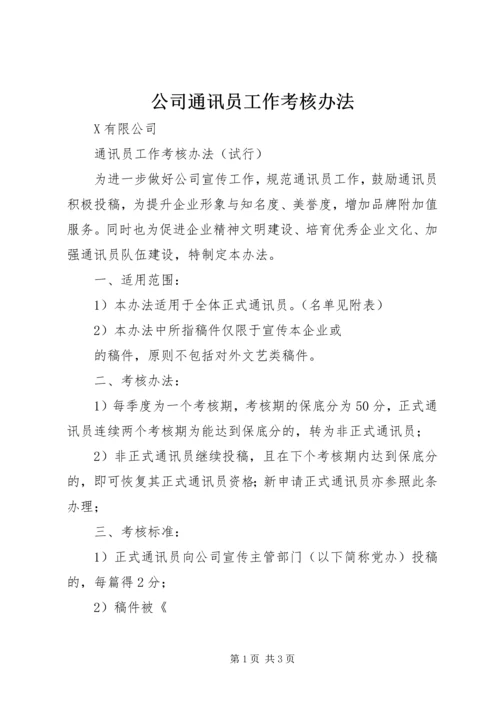 公司通讯员工作考核办法

X有限公司

通讯员工作考核办法（试行）

为进一步做好公司宣传工作，规范通讯员工作，鼓励通讯员积极投稿，为提升企业形象与知名度、美誉度，增加品牌附加值服务。同时也为促进企业精神文明建设、培育优秀企业文化、加强通讯员队伍建设，特制定本办法。

一、适用范围：

1）本办法适用于全体正式通讯员。（名单见附表）

2）本办法中所指稿件仅限于宣传本企业或

的稿件，原则不包括对外文艺类稿件。

二、考核办法：

1）每季度为一个考核期，考核期的保底分为50分，正式通讯员连续两个考核期为能达到保底分的，转为非正式通讯员；

2）非正式通讯员继续投稿，且在下个考核期内达到保底分的，即可恢复其正式通讯员资格；新申请正式通讯员亦参照此条办理；

三、考核标准：

1）正式通讯员向公司宣传主管部门（以下简称党办）投稿的，每篇得2分；

2）稿件被《

第1页 共3页